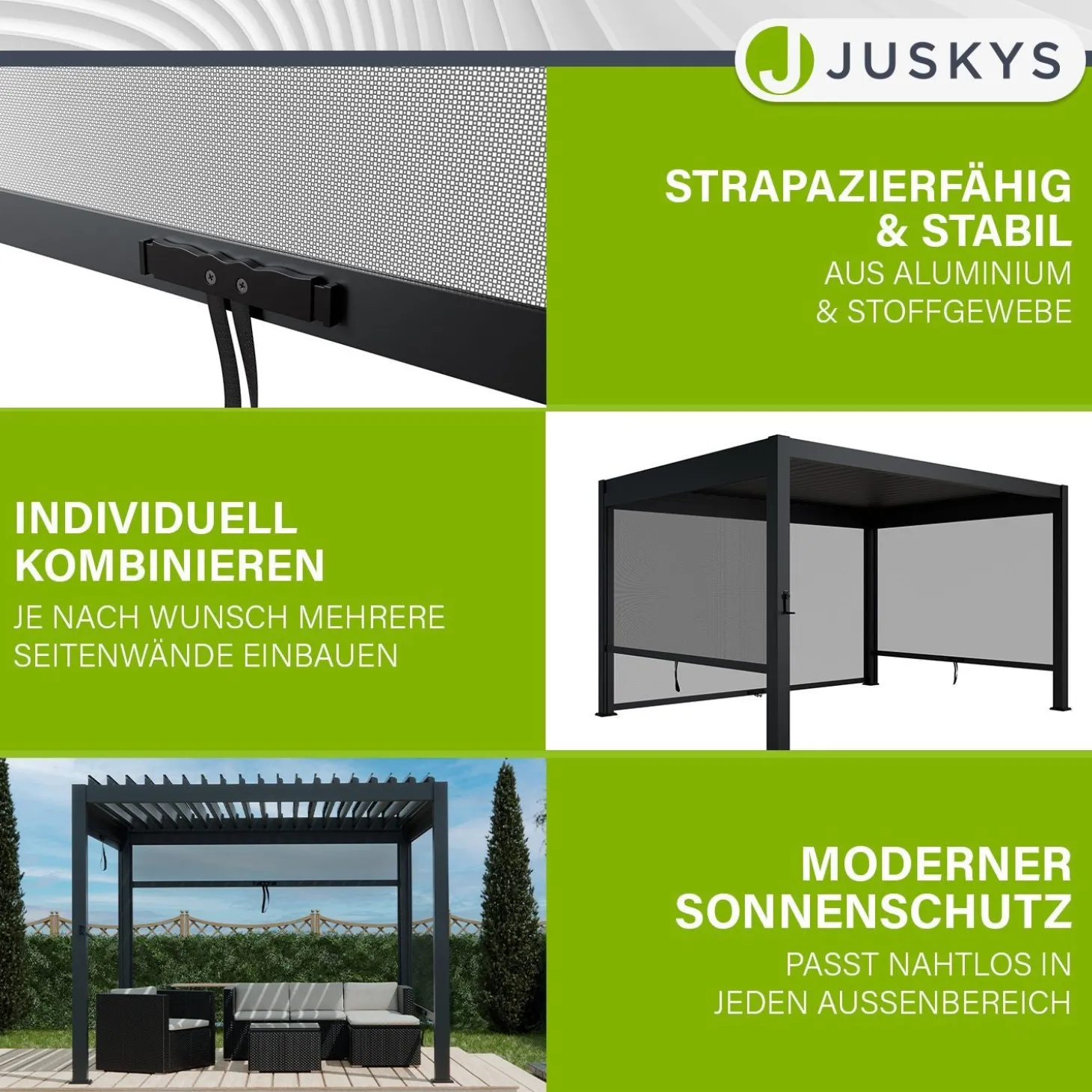 JUSKYS

STRAPAZIERFÄHIG
& STABIL
AUS ALUMINIUM
& STOFFGEWEBE

INDIVIDUELL
KOMBINIEREN
JE NACH WUNSCH MEHRERE
SEITENWÄNDE EINBAUEN

MODERNER
SONNENSCHUTZ
PASST NAHTLOS IN
JEDEN AUSSENBEREICH